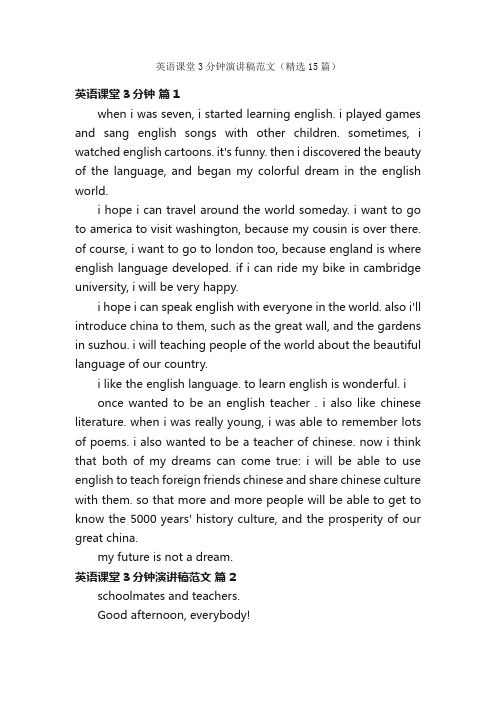 英语课堂 3 分钟演讲稿范文（精选 15 篇）

英语课堂 3 分钟 篇 1

when i was seven, i started learning english. i played games and sang english songs with other children. sometimes, i watched english cartoons. it's funny. then i discovered the beauty of the language, and began my colorful dream in the english world.

i hope i can travel around the world someday. i want to go to america to visit washington, because my cousin is over there. of course, i want to go to london too, because england is where english language developed. if i can ride my bike in cambridge university, i will be very happy.

i hope i can speak english with everyone in the world. also i'll introduce china to them, such as the great wall, and the gardens in suzhou. i will teaching people of the world about the beautiful language of our country.

i like the english language. to learn english is wonderful. i

once wanted to be an english teacher . i also like chinese literature. when i was really young, i was able to remember lots of poems. i also wanted to be a teacher of chinese. now i think that both of my dreams can come true: i will be able to use english to teach foreign friends chinese and share chinese culture with them. so that more and more people will be able to get to know the 5000 years' history culture, and the prosperity of our great china.

my future is not a dream.

英语课堂 3 分钟演讲稿范文 篇 2

schoolmates and teachers.

Good afternoon, everybody!